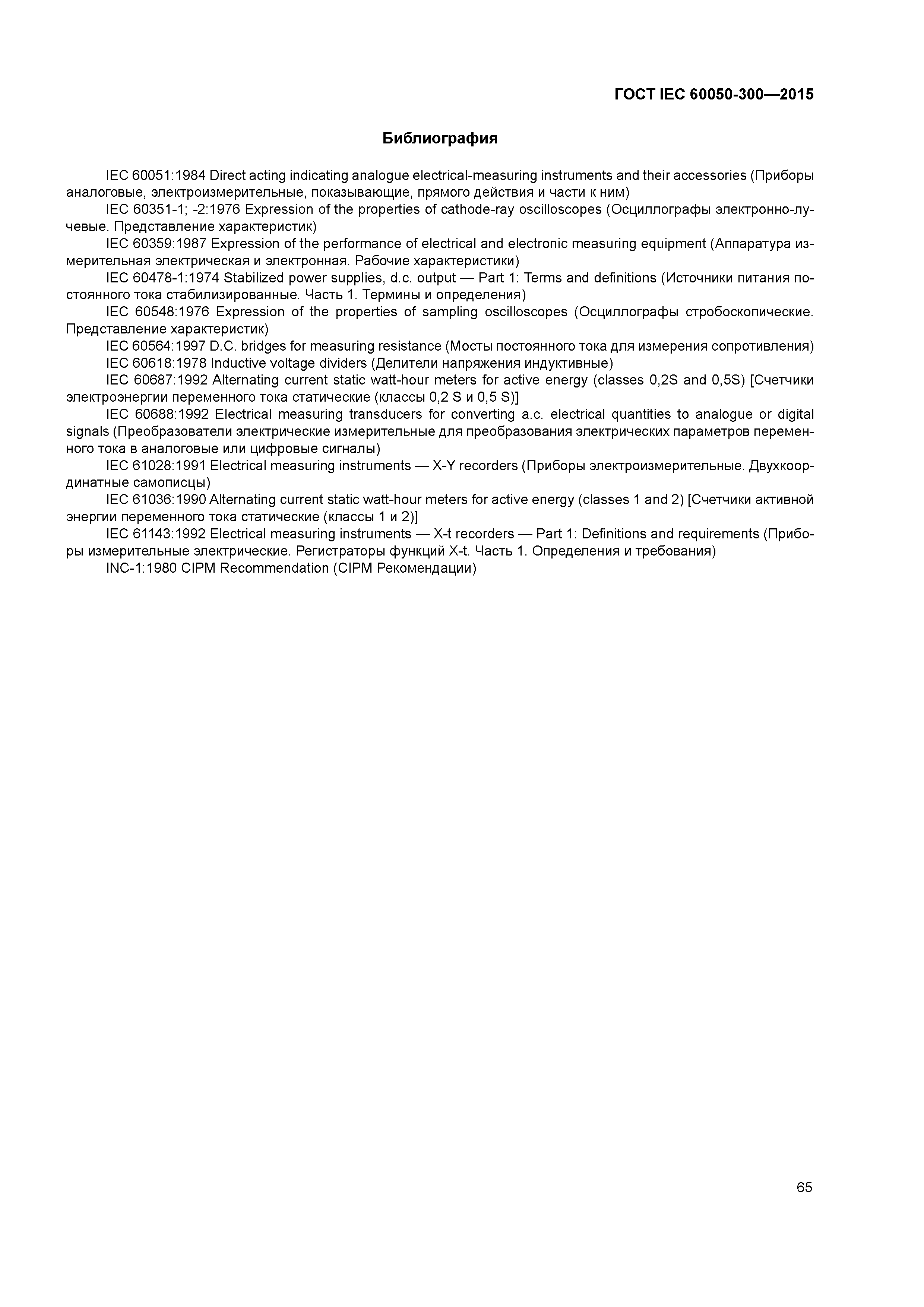 ГОСТ IEC 60050-300—2015

Библиография

IEC 60051:1984 Direct acting indicating analogue electrical-measuring instruments and their accessories (Приборы аналоговые, электроизмерительные, показывающие, прямого действия и части к ним)

IEC 60351-1; -2:1976 Expression of the properties of cathode-ray oscilloscopes (Осциллографы электронно-лучевые. Представление характеристик)

IEC 60359:1987 Expression of the performance of electrical and electronic measuring equipment (Аппаратура измерительная электрическая и электронная. Рабочие характеристики)

IEC 60478-1:1974 Stabilized power supplies, d.c. output — Part 1: Terms and definitions (Источники питания постоянного тока стабилизированные. Часть 1. Термины и определения)

IEC 60548:1976 Expression of the properties of sampling oscilloscopes (Осциллографы стробоскопические. Представление характеристик)

IEC 60564:1997 D.C. bridges for measuring resistance (Мосты постоянного тока для измерения сопротивления)

IEC 60618:1978 Inductive voltage dividers (Делители напряжения индуктивные)

IEC 60687:1992 Alternating current static watt-hour meters for active energy (classes 0,2S and 0,5S) [Счетчики электроэнергии переменного тока статические (классы 0,2 S и 0,5 S)]

IEC 60688:1992 Electrical measuring transducers for converting a.c. electrical quantities to analogue or digital signals (Преобразователи электрические измерительные для преобразования электрических параметров переменного тока в аналоговые или цифровые сигналы)

IEC 61028:1991 Electrical measuring instruments — X-Y recorders (Приборы электроизмерительные. Двухкоординатные самописцы)

IEC 61036:1990 Alternating current static watt-hour meters for active energy (classes 1 and 2) [Счетчики активной энергии переменного тока статические (классы 1 и 2)]

IEC 61143:1992 Electrical measuring instruments — X-t recorders — Part 1: Definitions and requirements (Приборы измерительные электрические. Регистраторы функций X-t. Часть 1. Определения и требования)

INC-1:1980 CIPM Recommendation (CIPM Рекомендации)

65